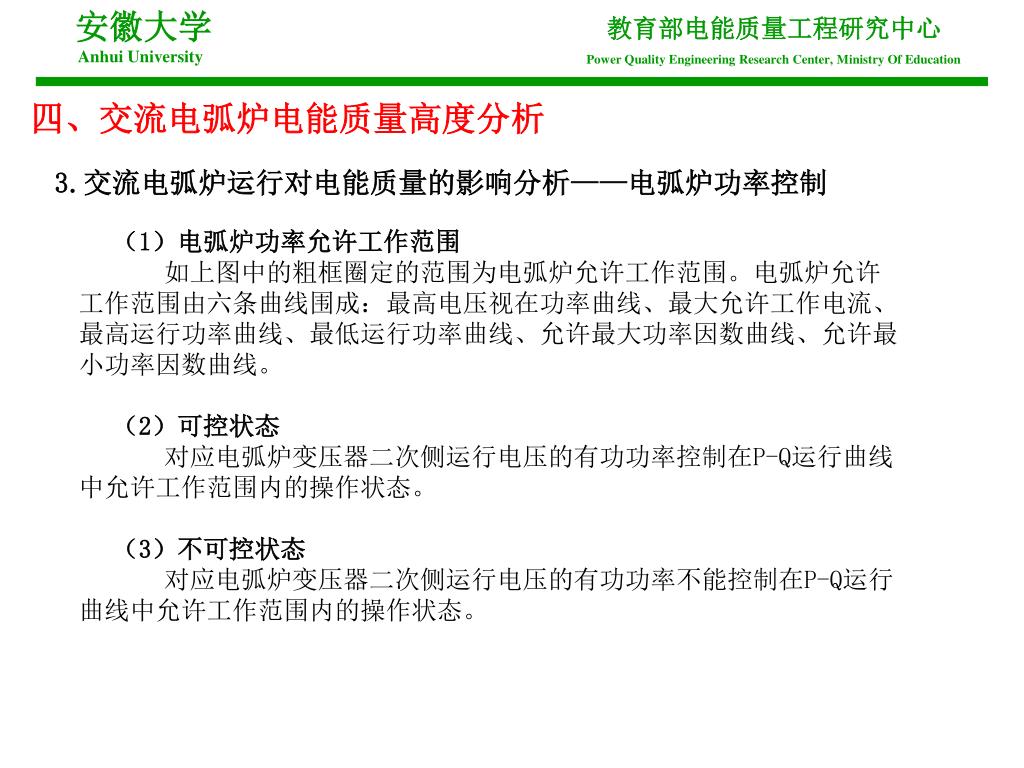 安徽大学
Anhui University

教育部电能质量工程研究中心
Power Quality Engineering Research Center, Ministry Of Education

四、交流电弧炉电能质量高度分析

3.交流电弧炉运行对电能质量的影响分析——电弧炉功率控制

（1）电弧炉功率允许工作范围

如上图中的粗框圈定的范围为电弧炉允许工作范围。电弧炉允许工作范围由六条曲线围成：最高电压视在功率曲线、最大允许工作电流、最高运行功率曲线、最低运行功率曲线、允许最大功率因数曲线、允许最小功率因数曲线。

（2）可控状态

对应电弧炉变压器二次侧运行电压的有功功率控制在P-Q运行曲线中允许工作范围内的操作状态。

（3）不可控状态

对应电弧炉变压器二次侧运行电压的有功功率不能控制在P-Q运行曲线中允许工作范围内的操作状态。